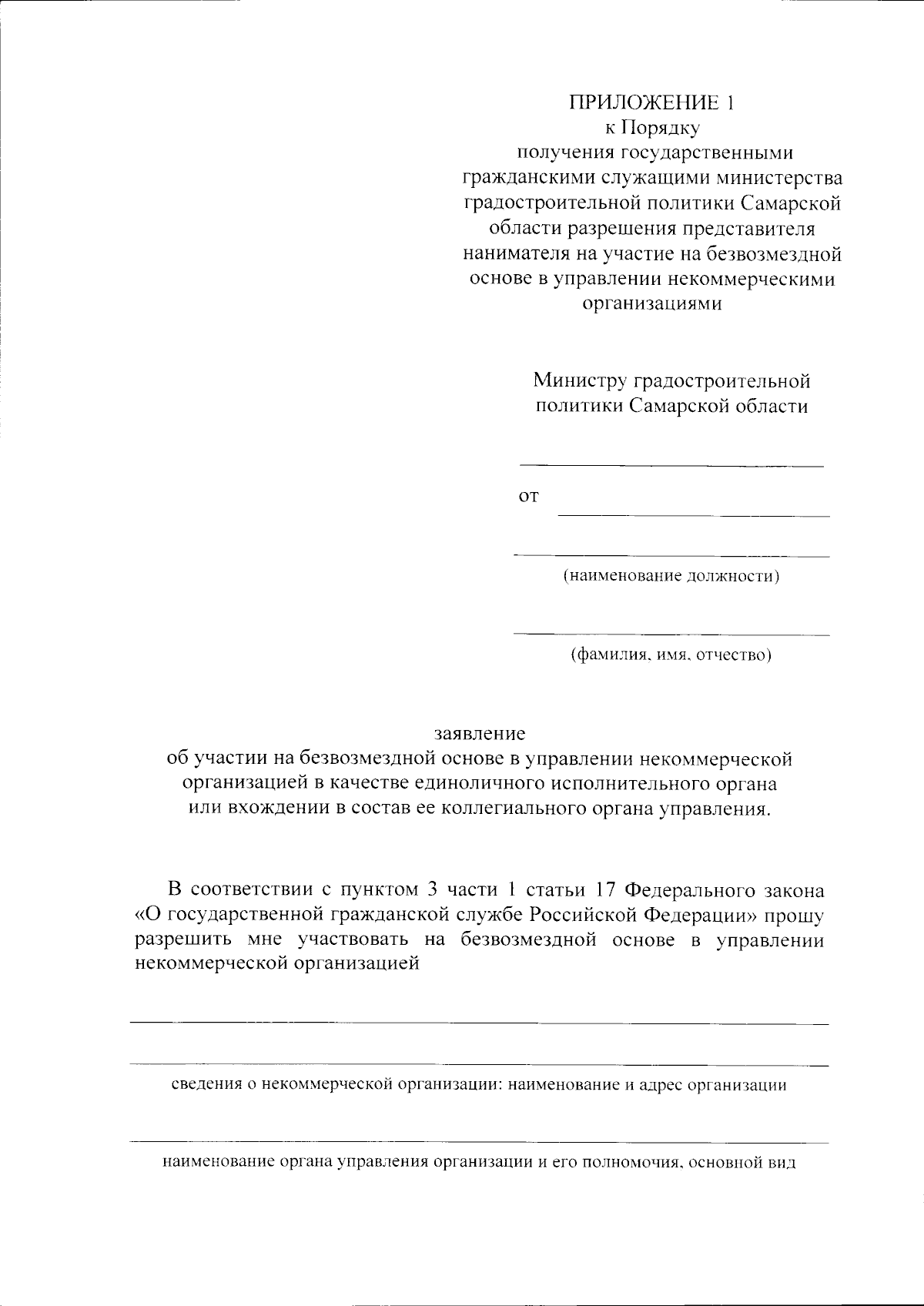 ПРИЛОЖЕНИЕ 1
к Порядку
получения государственными гражданскими служащими министерства градостроительной политики Самарской области разрешения представителя нанимателя на участие на безвозмездной основе в управлении некоммерческими организациями

Министру градостроительной политики Самарской области

____

от ____

____
(наименование должности)

____
(фамилия, имя, отчество)

заявление
об участии на безвозмездной основе в управлении некоммерческой организацией в качестве единоличного исполнительного органа или вхождении в состав ее коллегиального органа управления.

В соответствии с пунктом 3 части 1 статьи 17 Федерального закона «О государственной гражданской службе Российской Федерации» прошу разрешить мне участвовать на безвозмездной основе в управлении некоммерческой организацией

____

____
сведения о некоммерческой организации: наименование и адрес организации

____
наименование органа управления организации и его полномочия, основной вид